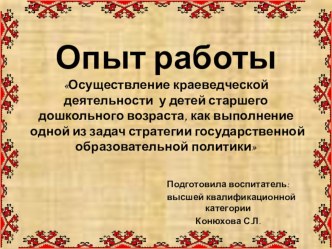 Опыт работы

«Осуществление краеведческой деятельности у детей старшего дошкольного возраста, как выполнение одной из задач стратегии государственной образовательной политики»

Подготовила воспитатель:
высшей квалификационной категории
Конюхова С.Л.